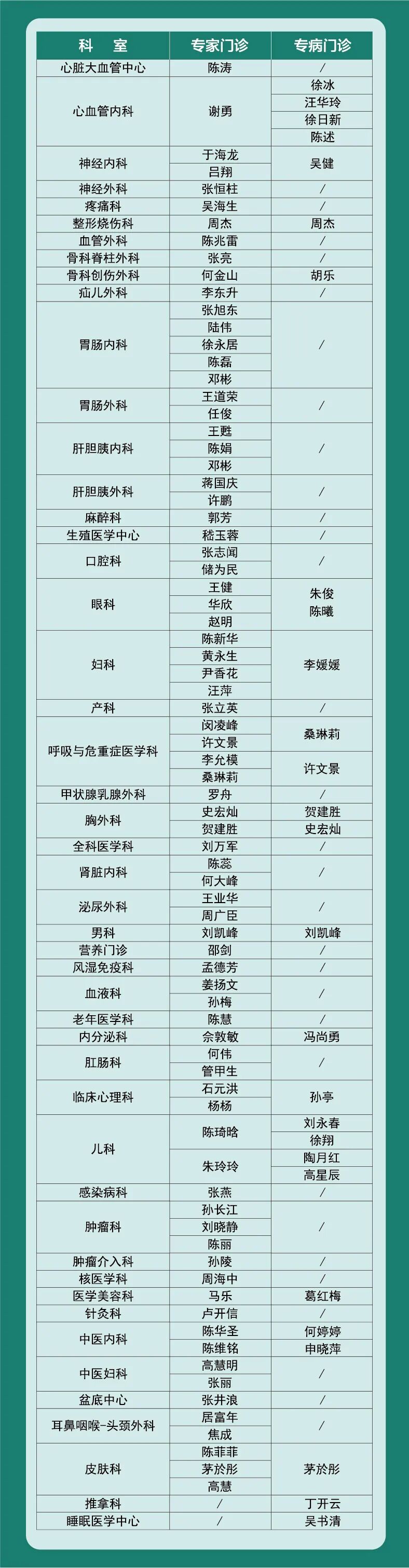 | 科 室 | 专家门诊 | 专病门诊 |
|---|---|---|
| 心脏大血管中心 | 陈涛 | / |
| 心血管内科 | 谢勇 | 徐冰 |
| | | 汪华玲 |
| | | 徐日新 |
| | | 陈述 |
| 神经内科 | 于海龙 | 吴健 |
| | 吕翔 | |
| 神经外科 | 张恒柱 | / |
| 疼痛科 | 吴海生 | / |
| 整形烧伤科 | 周杰 | 周杰 |
| 血管外科 | 陈兆雷 | / |
| 骨科脊柱外科 | 张亮 | / |
| 骨科创伤外科 | 何金山 | 胡乐 |
| 疝儿外科 | 李东升 | / |
| 胃肠内科 | 张旭东 | / |
| | 陆伟 | |
| | 徐永居 | |
| | 陈磊 | |
| | 邓彬 | |
| 胃肠外科 | 王道荣 | / |
| | 任俊 | |
| 肝胆胰内科 | 王甦 | / |
| | 陈娟 | |
| | 邓彬 | |
| 肝胆胰外科 | 蒋国庆 | / |
| | 许鹏 | |
| 麻醉科 | 郭芳 | / |
| 生殖医学中心 | 嵇玉蓉 | / |
| 口腔科 | 张志闻 | / |
| | 储为民 | |
| 眼科 | 王健 | 朱俊 陈曦 |
| | 华欣 | |
| | 赵明 | |
| 妇科 | 陈新华 | 李媛媛 |
| | 黄永生 | |
| | 尹香花 | |
| | 汪萍 | |
| 产科 | 张立英 | / |
| 呼吸与危重症医学科 | 闵凌峰 | 桑琳莉 |
| | 许文景 | |
| | 李允模 | 许文景 |
| | 桑琳莉 | |
| 甲状腺乳腺外科 | 罗舟 | / |
| 胸外科 | 史宏灿 | 贺建胜 |
| | 贺建胜 | 史宏灿 |
| 全科医学科 | 刘万军 | / |
| 肾脏内科 | 陈蕊 | / |
| | 何大峰 | |
| 泌尿外科 | 王业华 | / |
| | 周广臣 | |
| 男科 | 刘凯峰 | 刘凯峰 |
| 营养门诊 | 邵剑 | / |
| 风湿免疫科 | 孟德芳 | / |
| 血液科 | 姜扬文 | / |
| | 孙梅 | |
| 老年医学科 | 陈慧 | / |
| 内分泌科 | 佘敦敏 | 冯尚勇 |
| 肛肠科 | 何伟 | / |
| | 管甲生 | |
| 临床心理科 | 石元洪 | 孙亭 |
| | 杨杨 | |
| 儿科 | 陈琦晗 | 刘永春 |
| | | 徐翔 |
| | 朱玲玲 | 陶月红 |
| | | 高星辰 |
| 感染病科 | 张燕 | / |
| 肿瘤科 | 孙长江 | / |
| | 刘晓静 | |
| | 陈丽 | |
| 肿瘤介入科 | 孙陵 | / |
| 核医学科 | 周海中 | / |
| 医学美容科 | 马乐 | 葛红梅 |
| 针灸科 | 卢开信 | / |
| 中医内科 | 陈华圣 | 何婷婷 |
| | 陈维铭 | 申晓萍 |
| 中医妇科 | 高慧明 | / |
| | 张丽 | |
| 盆底中心 | 张井浪 | / |
| 耳鼻咽喉-头颈外科 | 居富年 | / |
| | 焦成 | |
| 皮肤科 | 陈菲菲 | 茅於彤 |
| | 茅於彤 | |
| | 高慧 | |
| 推拿科 | / | 丁开云 |
| 睡眠医学中心 | / | 吴书清 |